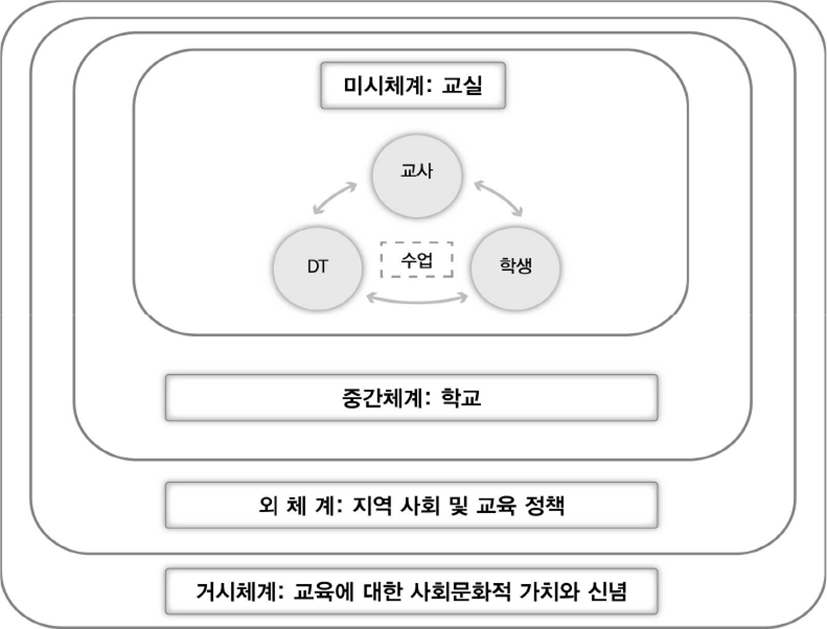 미시체계: 교실

교사

DT

수업

학생

중간체계: 학교

외 체 계: 지역 사회 및 교육 정책

거시체계: 교육에 대한 사회문화적 가치와 신념